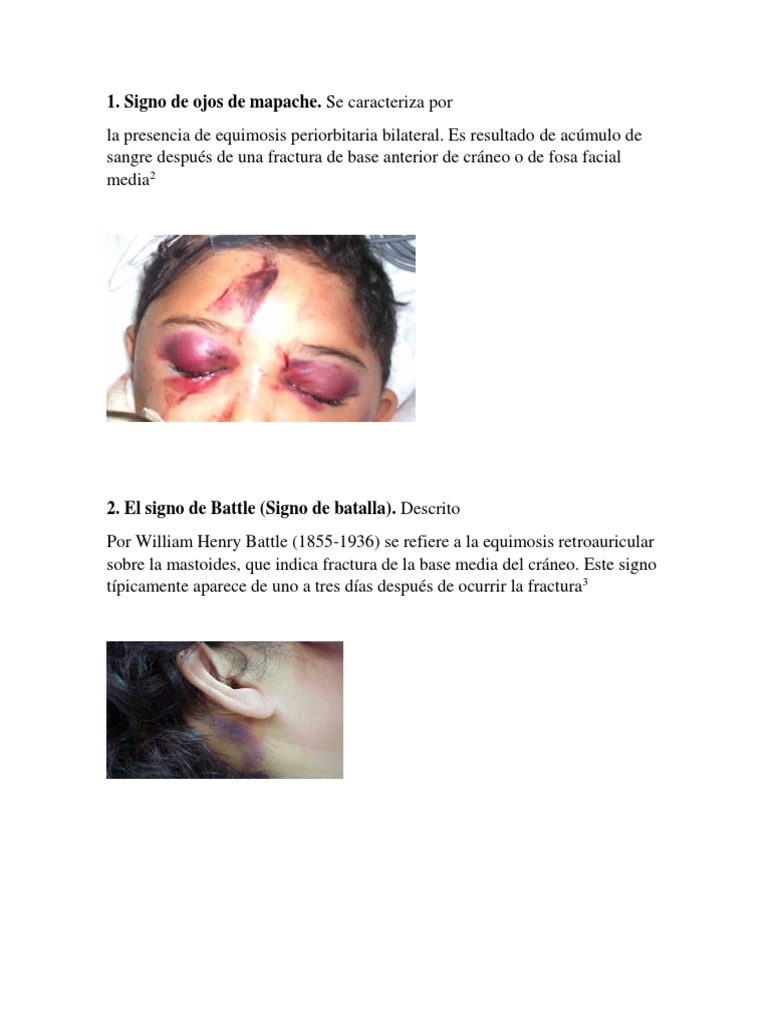 1. Signo de ojos de mapache. Se caracteriza por

la presencia de equimosis periorbitaria bilateral. Es resultado de acúmulo de sangre después de una fractura de base anterior de cráneo o de fosa facial media$^{2}$

2. El signo de Battle (Signo de batalla). Descrito

Por William Henry Battle (1855-1936) se refiere a la equimosis retroauricular sobre la mastoides, que indica fractura de la base media del cráneo. Este signo típicamente aparece de uno a tres días después de ocurrir la fractura$^{3}$